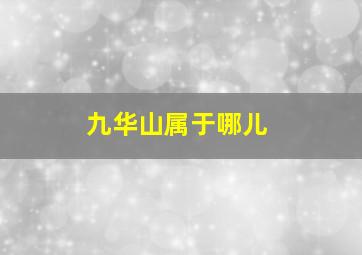 九华山属于哪儿